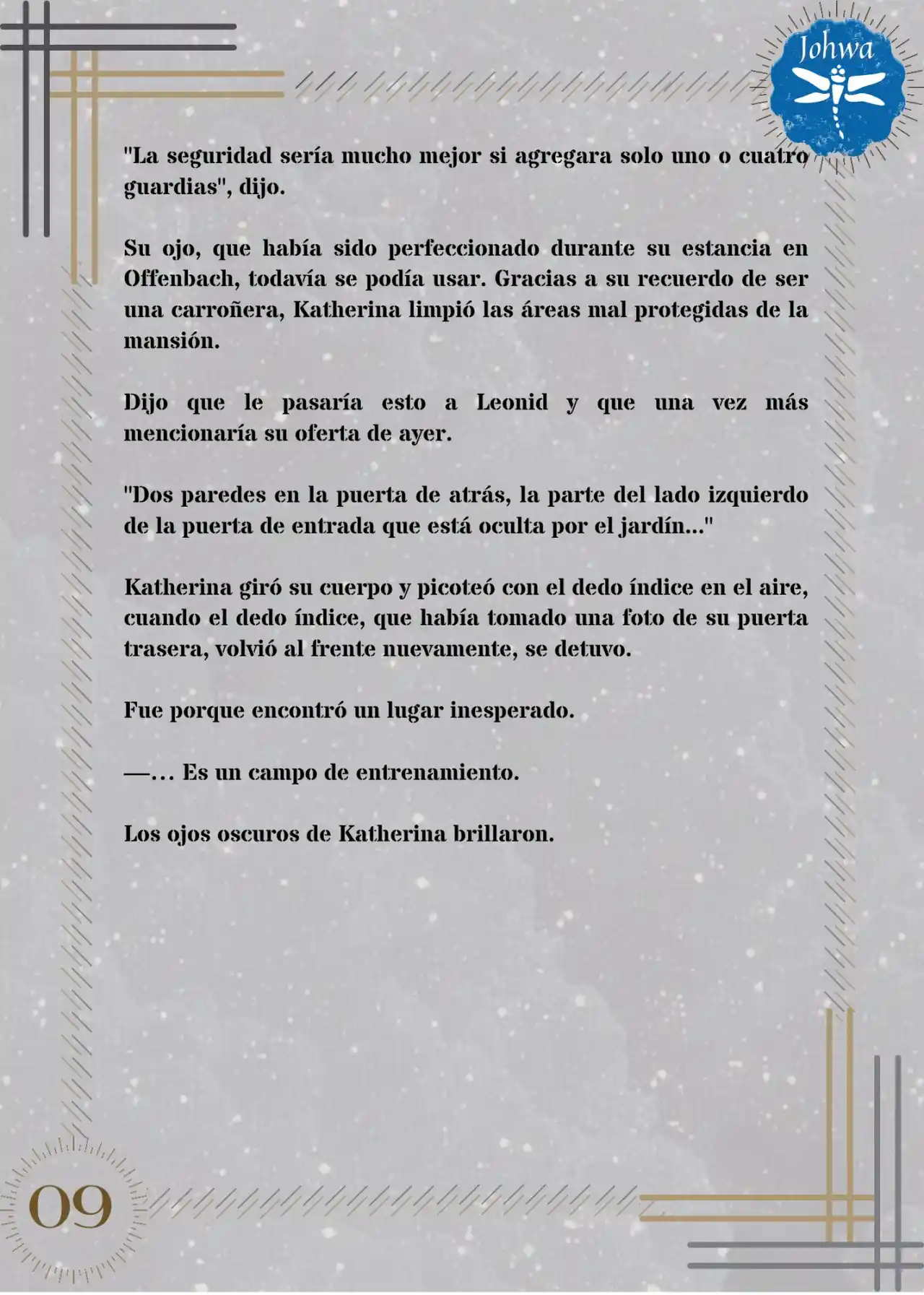 Johwa

"La seguridad sería mucho mejor si agregara solo uno o cuatro guardias", dijo.

Su ojo, que había sido perfeccionado durante su estancia en Offenbach, todavía se podía usar. Gracias a su recuerdo de ser una carroñera, Katherina limpió las áreas mal protegidas de la mansión.

Dijo que le pasaría esto a Leonid y que una vez más mencionaría su oferta de ayer.

"Dos paredes en la puerta de atrás, la parte del lado izquierdo de la puerta de entrada que está oculta por el jardín..."

Katherina giró su cuerpo y picoteó con el dedo índice en el aire, cuando el dedo índice, que había tomado una foto de su puerta trasera, volvió al frente nuevamente, se detuvo.

Fue porque encontró un lugar inesperado.

—... Es un campo de entrenamiento.

Los ojos oscuros de Katherina brillaron.

09